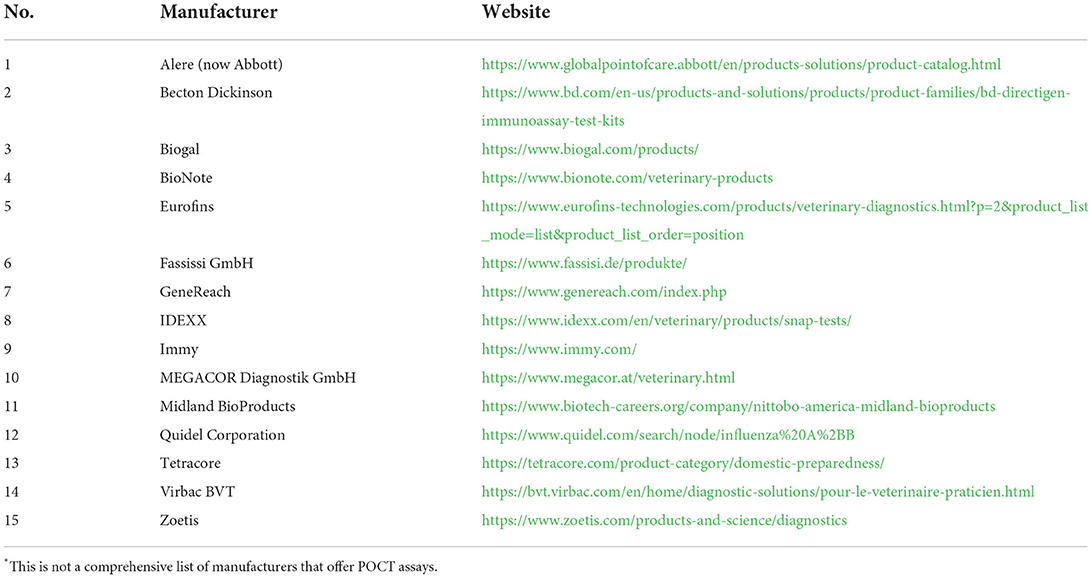 | No. | Manufacturer | Website |
|---|---|---|
| 1 | Alere (now Abbott) | https://www.globalpointofcare.abbott/en/products-solutions/product-catalog.html |
| 2 | Becton Dickinson | https://www.bd.com/en-us/products-and-solutions/products/product-families/bd-directigen-immunoassay-test-kits |
| 3 | Biogal | https://www.biogal.com/products/ |
| 4 | BioNote | https://www.bionote.com/veterinary-products |
| 5 | Eurofins | https://www.eurofins-technologies.com/products/veterinary-diagnostics.html?p=2&product_list_mode=list&product_list_order=position |
| 6 | Fassissi GmbH | https://www.fassisi.de/produkte/ |
| 7 | GeneReach | https://www.genereach.com/index.php |
| 8 | IDEXX | https://www.idexx.com/en/veterinary/products/snap-tests/ |
| 9 | Immy | https://www.immy.com/ |
| 10 | MEGACOR Diagnostik GmbH | https://www.megacor.at/veterinary.html |
| 11 | Midland BioProducts | https://www.biotech-careers.org/company/nittobo-america-midland-bioproducts |
| 12 | Quidel Corporation | https://www.quidel.com/search/node/influenza%20A%2BB |
| 13 | Tetracore | https://tetracore.com/product-category/domestic-preparedness/ |
| 14 | Virbac BVT | https://bvt.virbac.com/en/home/diagnostic-solutions/pour-le-veterinaire-praticien.html |
| 15 | Zoetis | https://www.zoetis.com/products-and-science/diagnostics |

*This is not a comprehensive list of manufacturers that offer POCT assays.